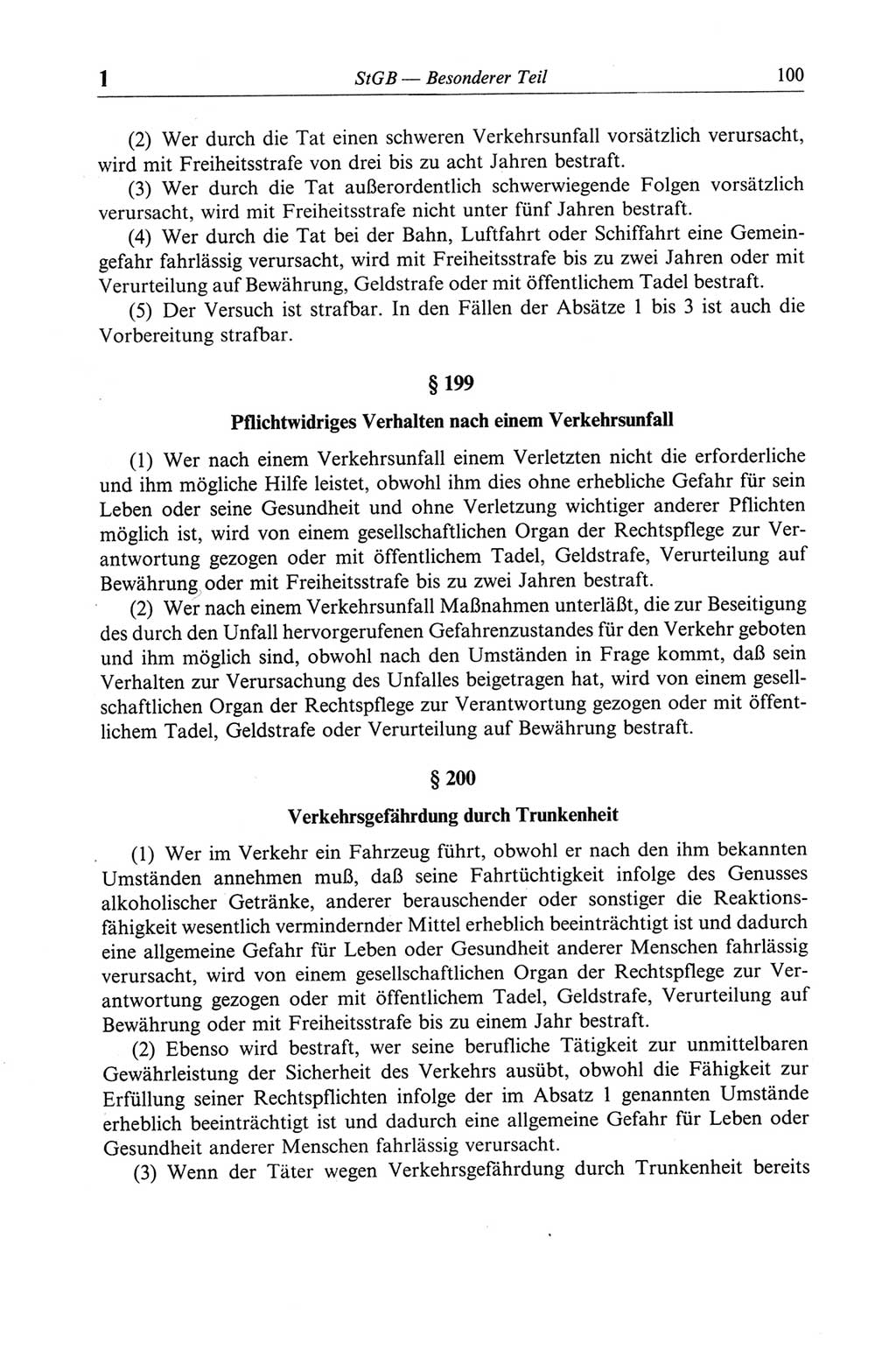 1 StGB — Besonderer Teil 100

(2) Wer durch die Tat einen schweren Verkehrsunfall vorsätzlich verursacht, wird mit Freiheitsstrafe von drei bis zu acht Jahren bestraft.

(3) Wer durch die Tat außerordentlich schwerwiegende Folgen vorsätzlich verursacht, wird mit Freiheitsstrafe nicht unter fünf Jahren bestraft.

(4) Wer durch die Tat bei der Bahn, Luftfahrt oder Schiffahrt eine Gemeingefahr fahrlässig verursacht, wird mit Freiheitsstrafe bis zu zwei Jahren oder mit Verurteilung auf Bewährung, Geldstrafe oder mit öffentlichem Tadel bestraft.

(5) Der Versuch ist strafbar. In den Fällen der Absätze 1 bis 3 ist auch die Vorbereitung strafbar.

§ 199

Pflichtwidriges Verhalten nach einem Verkehrsunfall

(1) Wer nach einem Verkehrsunfall einem Verletzten nicht die erforderliche und ihm mögliche Hilfe leistet, obwohl ihm dies ohne erhebliche Gefahr für sein Leben oder seine Gesundheit und ohne Verletzung wichtiger anderer Pflichten möglich ist, wird von einem gesellschaftlichen Organ der Rechtspflege zur Verantwortung gezogen oder mit öffentlichem Tadel, Geldstrafe, Verurteilung auf Bewährung oder mit Freiheitsstrafe bis zu zwei Jahren bestraft.

(2) Wer nach einem Verkehrsunfall Maßnahmen unterläßt, die zur Beseitigung des durch den Unfall hervorgerufenen Gefahrenzustandes für den Verkehr geboten und ihm möglich sind, obwohl nach den Umständen in Frage kommt, daß sein Verhalten zur Verursachung des Unfalles beigetragen hat, wird von einem gesellschaftlichen Organ der Rechtspflege zur Verantwortung gezogen oder mit öffentlichem Tadel, Geldstrafe oder Verurteilung auf Bewährung bestraft.

§ 200

Verkehrsgefährdung durch Trunkenheit

(1) Wer im Verkehr ein Fahrzeug führt, obwohl er nach den ihm bekannten Umständen annehmen muß, daß seine Fahrtüchtigkeit infolge des Genusses alkoholischer Getränke, anderer berauschender oder sonstiger die Reaktionsfähigkeit wesentlich vermindernder Mittel erheblich beeinträchtigt ist und dadurch eine allgemeine Gefahr für Leben oder Gesundheit anderer Menschen fahrlässig verursacht, wird von einem gesellschaftlichen Organ der Rechtspflege zur Verantwortung gezogen oder mit öffentlichem Tadel, Geldstrafe, Verurteilung auf Bewährung oder mit Freiheitsstrafe bis zu einem Jahr bestraft.

(2) Ebenso wird bestraft, wer seine berufliche Tätigkeit zur unmittelbaren Gewährleistung der Sicherheit des Verkehrs ausübt, obwohl die Fähigkeit zur Erfüllung seiner Rechtspflichten infolge der im Absatz 1 genannten Umstände erheblich beeinträchtigt ist und dadurch eine allgemeine Gefahr für Leben oder Gesundheit anderer Menschen fahrlässig verursacht.

(3) Wenn der Täter wegen Verkehrsgefährdung durch Trunkenheit bereits